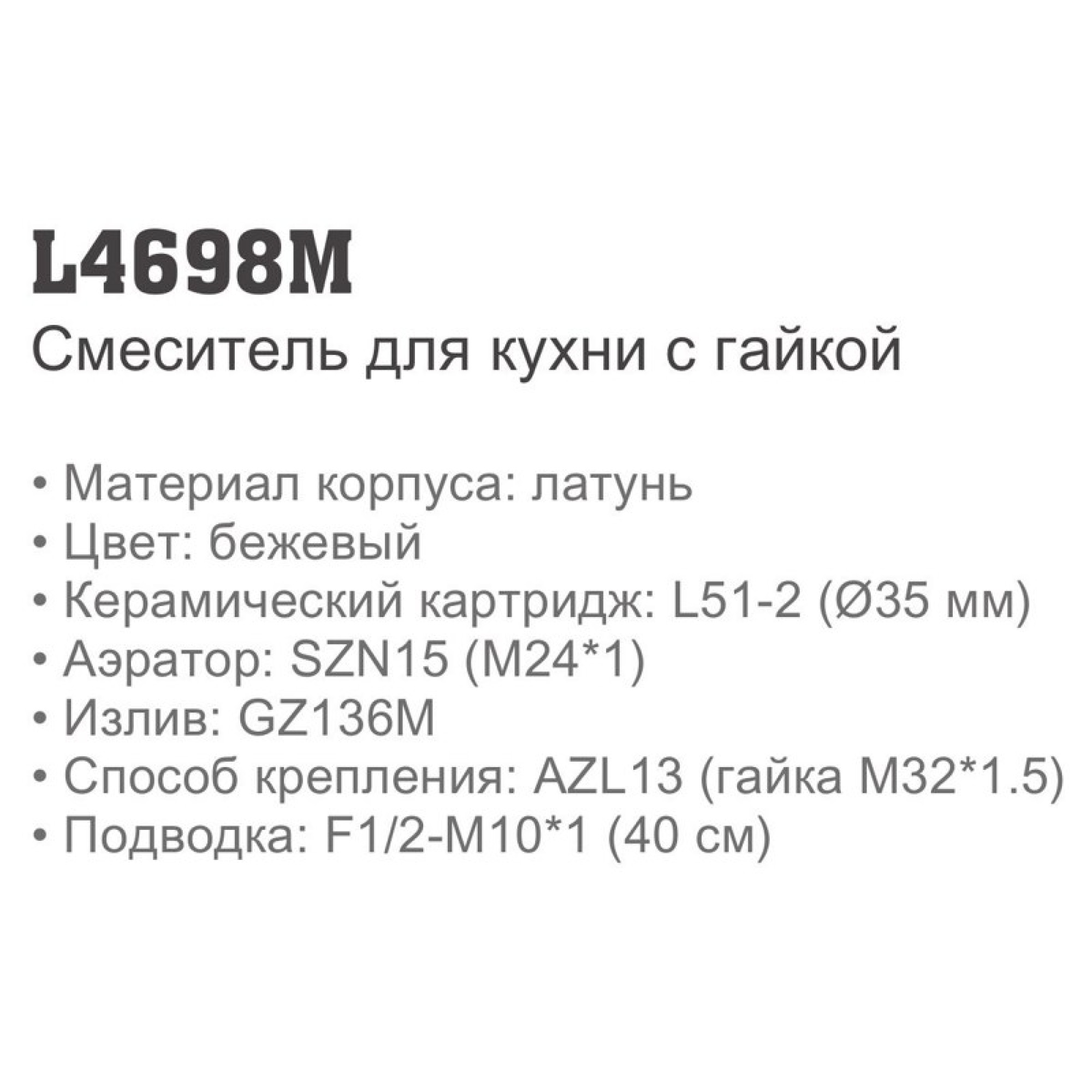 L4698M
Смеситель для кухни с гайкой

• Материал корпуса: латунь
• Цвет: бежевый
• Керамический картридж: L51-2 (Ø35 мм)
• Аэратор: SZN15 (M24*1)
• Излив: GZ136M
• Способ крепления: AZL13 (гайка M32*1.5)
• Подводка: F1/2-M10*1 (40 см)